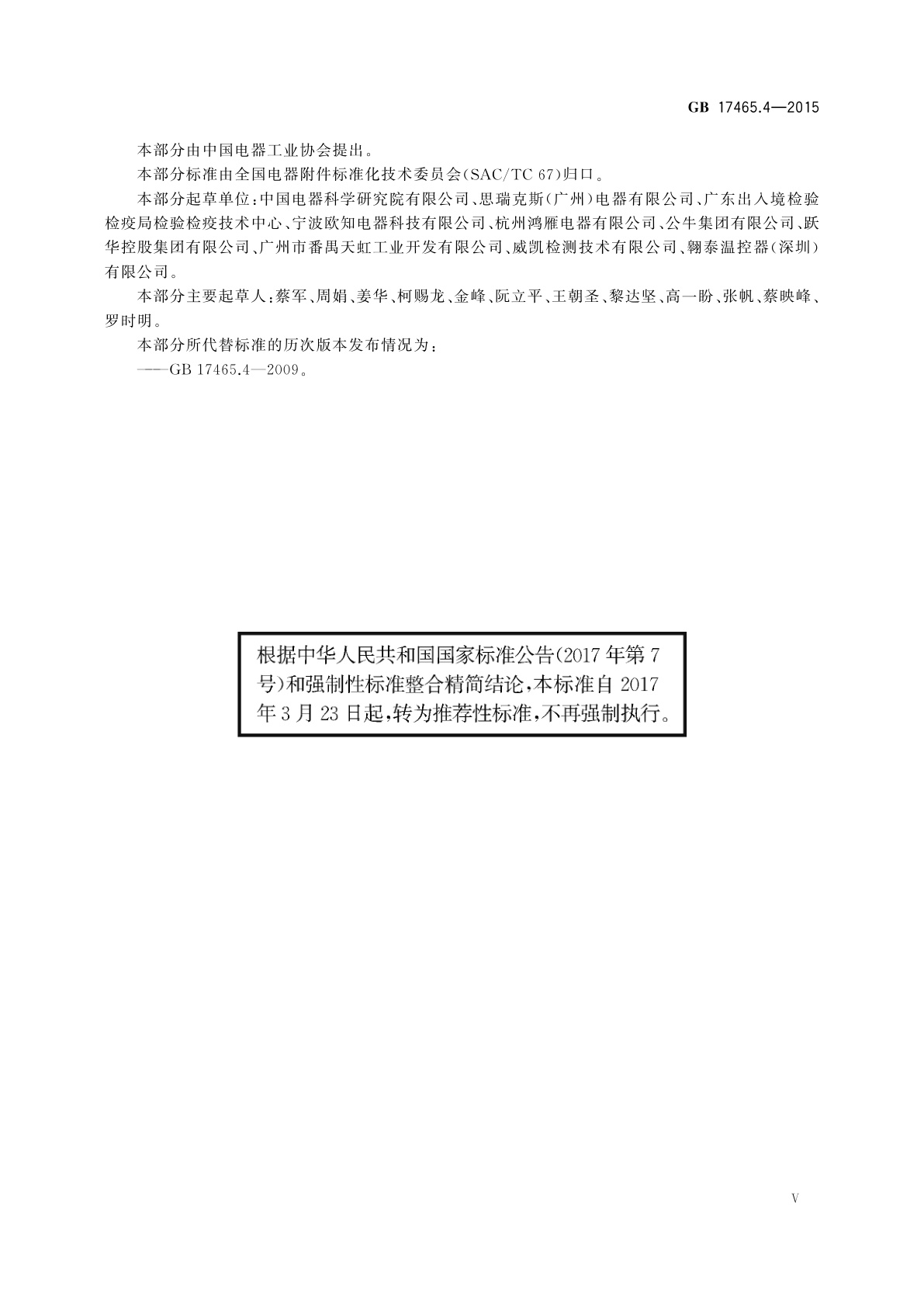 GB 17465.4—2015

本部分由中国电器工业协会提出。

本部分标准由全国电器附件标准化技术委员会(SAC/TC 67)归口。

本部分起草单位:中国电器科学研究院有限公司、思瑞克斯(广州)电器有限公司、广东出入境检验检疫局检验检疫技术中心、宁波欧知电器科技有限公司、杭州鸿雁电器有限公司、公牛集团有限公司、跃华控股集团有限公司、广州市番禺天虹工业开发有限公司、威凯检测技术有限公司、翱泰温控器(深圳)有限公司。

本部分主要起草人:蔡军、周娟、姜华、柯赐龙、金峰、阮立平、王朝圣、黎达坚、高一盼、张帆、蔡映峰、罗时明。

本部分所代替标准的历次版本发布情况为:

——GB 17465.4—2009。

根据中华人民共和国国家标准公告(2017年第7号)和强制性标准整合精简结论,本标准自2017年3月23日起,转为推荐性标准,不再强制执行。

V